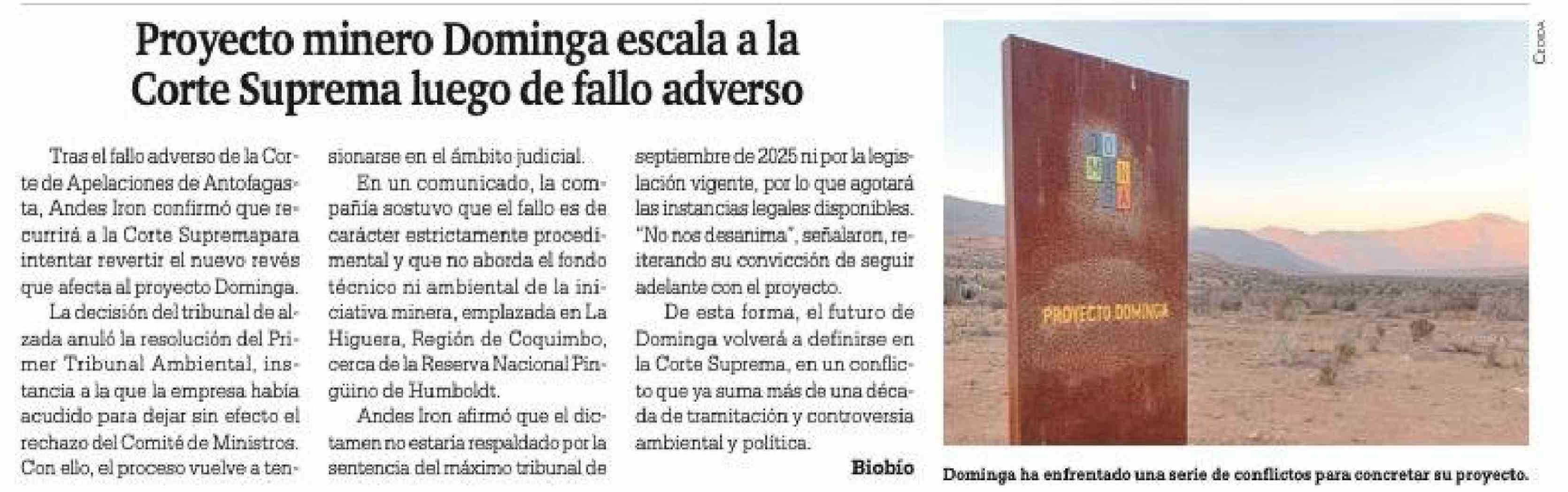 Proyecto minero Dominga escala a la Corte Suprema luego de fallo adverso

Tras el fallo adverso de la Corte de Apelaciones de Antofagasta, Andes Iron confirmó que recurrirá a la Corte Supremapara intentar revertir el nuevo revés que afecta al proyecto Dominga.

La decisión del tribunal de alzada anuló la resolución del Primer Tribunal Ambiental, instancia a la que la empresa había acudido para dejar sin efecto el rechazo del Comité de Ministros. Con ello, el proceso vuelve a tensionarse en el ámbito judicial.

En un comunicado, la compañía sostuvo que el fallo es de carácter estrictamente procedimental y que no aborda el fondo técnico ni ambiental de la iniciativa minera, emplazada en La Higuera, Región de Coquimbo, cerca de la Reserva Nacional Pingüino de Humboldt.

Andes Iron afirmó que el dictamen no estaría respaldado por la sentencia del máximo tribunal de septiembre de 2025 ni por la legislación vigente, por lo que agotará las instancias legales disponibles. "No nos desanima", señalaron, reiterando su convicción de seguir adelante con el proyecto.

De esta forma, el futuro de Dominga volverá a definirse en la Corte Suprema, en un conflicto que ya suma más de una década de tramitación y controversia ambiental y política.

Biobío

CEDIDA

DOMINGA

PROYECTO DOMINGA

Dominga ha enfrentado una serie de conflictos para concretar su proyecto.